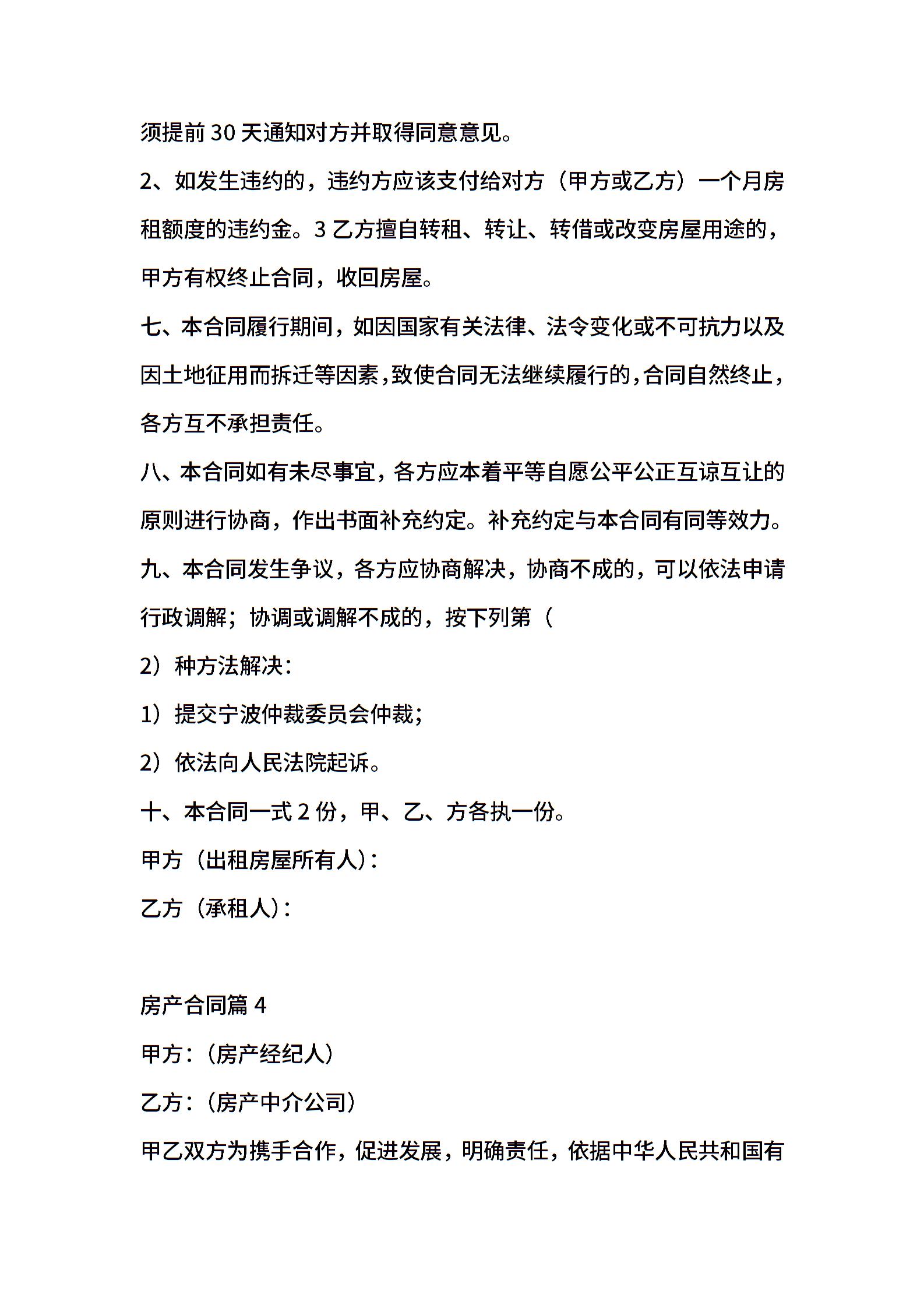 须提前 30 天通知对方并取得同意意见。

2、如发生违约的，违约方应该支付给对方（甲方或乙方）一个月房租额度的违约金。3 乙方擅自转租、转让、转借或改变房屋用途的，甲方有权终止合同，收回房屋。

七、本合同履行期间，如因国家有关法律、法令变化或不可抗力以及因土地征用而拆迁等因素，致使合同无法继续履行的，合同自然终止，各方互不承担责任。

八、本合同如有未尽事宜，各方应本着平等自愿公平公正互谅互让的原则进行协商，作出书面补充约定。补充约定与本合同有同等效力。

九、本合同发生争议，各方应协商解决，协商不成的，可以依法申请行政调解；协调或调解不成的，按下列第（

2）种方法解决：

1）提交宁波仲裁委员会仲裁；

2）依法向人民法院起诉。

十、本合同一式 2 份，甲、乙、方各执一份。

甲方（出租房屋所有人）：

乙方（承租人）：

房产合同篇 4

甲方：（房产经纪人）

乙方：（房产中介公司）

甲乙双方为携手合作，促进发展，明确责任，依据中华人民共和国有